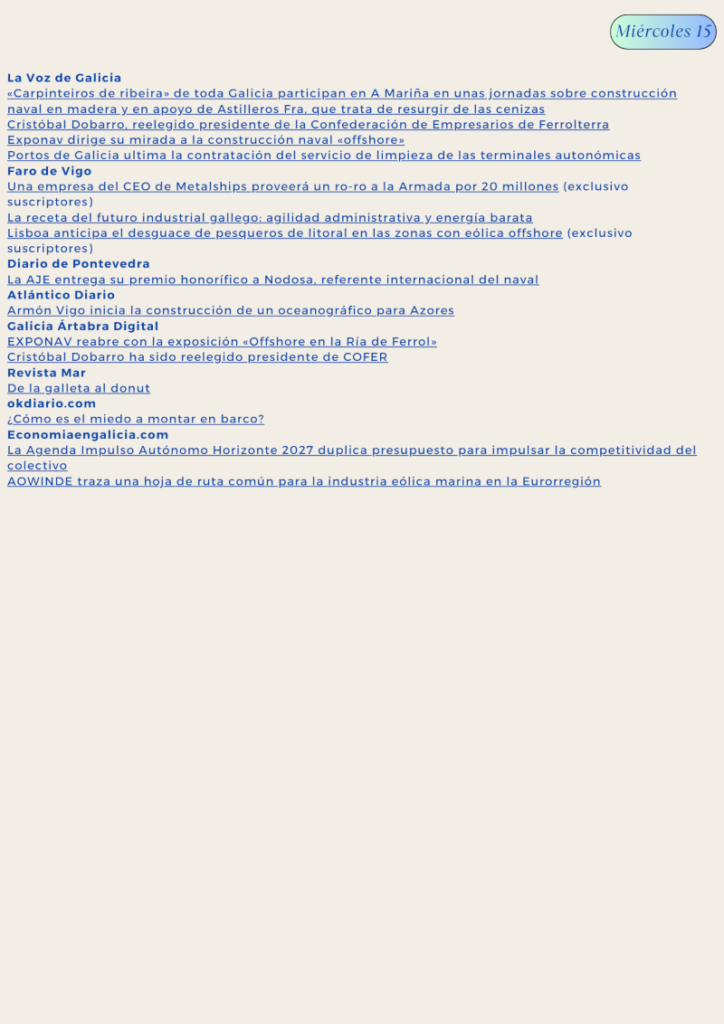 Miércoles 15

La Voz de Galicia
«Carpinteiros de ribeira» de toda Galicia participan en A Mariña en unas jornadas sobre construcción naval en madera y en apoyo de Astilleros Fra, que trata de resurgir de las cenizas
Cristóbal Dobarro, reelegido presidente de la Confederación de Empresarios de Ferrolterra
Exponav dirige su mirada a la construcción naval «offshore»
Portos de Galicia ultima la contratación del servicio de limpieza de las terminales autonómicas
Faro de Vigo
Una empresa del CEO de Metalships proveerá un ro-ro a la Armada por 20 millones (exclusivo suscriptores)
La receta del futuro industrial gallego: agilidad administrativa y energía barata
Lisboa anticipa el desguace de pesqueros de litoral en las zonas con eólica offshore (exclusivo suscriptores)
Diario de Pontevedra
La AJE entrega su premio honorífico a Nodosa, referente internacional del naval
Atlántico Diario
Armón Vigo inicia la construcción de un oceanográfico para Azores
Galicia Ártabra Digital
EXPONAV reabre con la exposición «Offshore en la Ría de Ferrol»
Cristóbal Dobarro ha sido reelegido presidente de COFER
Revista Mar
De la galleta al donut
okdiario.com
¿Cómo es el miedo a montar en barco?
Economiaengalicia.com
La Agenda Impulso Autónomo Horizonte 2027 duplica presupuesto para impulsar la competitividad del colectivo
AOWINDE traza una hoja de ruta común para la industria eólica marina en la Eurorregión